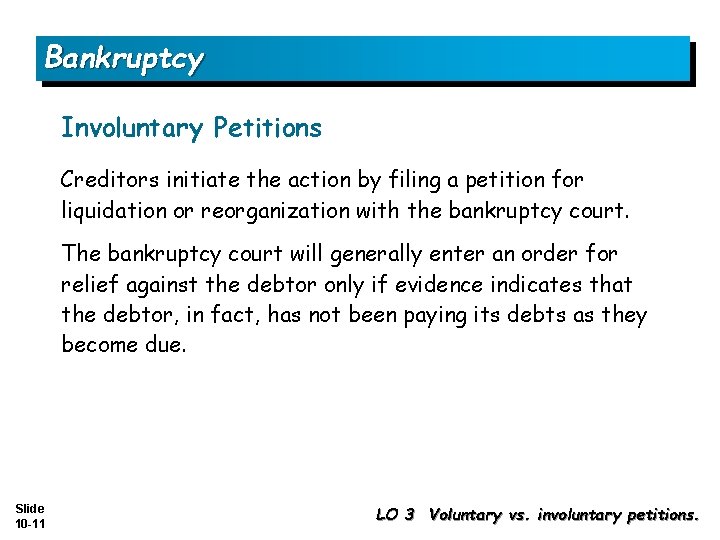 Bankruptcy

Involuntary Petitions

Creditors initiate the action by filing a petition for liquidation or reorganization with the bankruptcy court.

The bankruptcy court will generally enter an order for relief against the debtor only if evidence indicates that the debtor, in fact, has not been paying its debts as they become due.

Slide 10-11

LO 3 Voluntary vs. involuntary petitions.